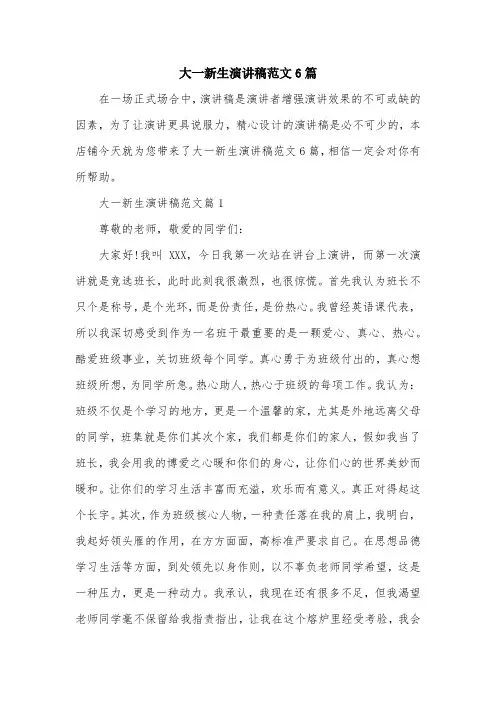 大一新生演讲稿范文6篇

在一场正式场合中，演讲稿是演讲者增强演讲效果的不可或缺的因素，为了让演讲更具说服力，精心设计的演讲稿是必不可少的，本店铺今天就为您带来了大一新生演讲稿范文6篇，相信一定会对你有所帮助。

大一新生演讲稿范文篇1

尊敬的老师，敬爱的同学们：

大家好！我叫 XXX，今日我第一次站在讲台上演讲，而第一次演讲就是竞选班长，此时此刻我很激烈，也很惊慌。首先我认为班长不只个是称号，是个光环，而是份责任，是份热心。我曾经英语课代表，所以我深切感受到作为一名班干最重要的是一颗爱心、真心、热心。酷爱班级事业，关切班级每个同学。真心勇于为班级付出的，真心想班级所想，为同学所急。热心助人，热心于班级的每项工作。我认为：班级不仅是个学习的地方，更是一个温馨的家，尤其是外地远离父母的同学，班集就是你们其次个家，我们都是你们的家人，假如我当了班长，我会用我的博爱之心暖和你们的身心，让你们心的世界美妙而暖和。让你们的学习生活丰富而充溢，欢乐而有意义。真正对得起这个长字。其次，作为班级核心人物，一种责任落在我的肩上，我明白，我起好领头雁的作用，在方方面面，高标准严要求自己。在思想品德学习生活等方面，到处领先以身作则，以不辜负老师同学希望，这是一种压力，更是一种动力。我承认，我现在还有很多不足，但我渴望老师同学毫不保留给我指责指出，让我在这个熔炉里经受考验，我会